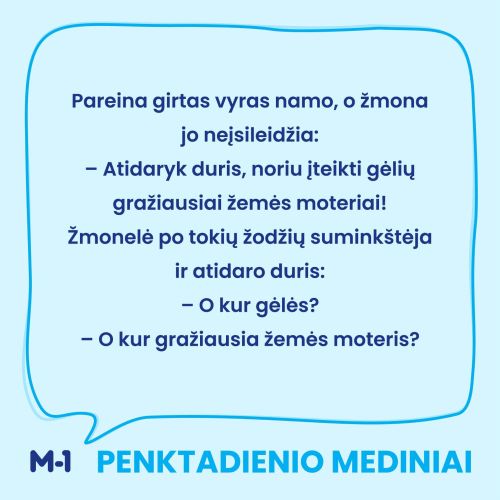 Pareina girtas vyras namo, o žmona jo neįsileidžia:

– Atidaryk duris, noriu įteikti gėlių gražiausiai žemės moteriai!

Žmonelė po tokių žodžių suminkštėja ir atidaro duris:

– O kur gėlės?

– O kur gražiausia žemės moteris?

M-1 PENKTADIENIO MEDINIAI